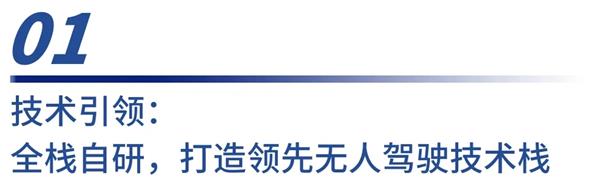 01

技术引领：
全栈自研，打造领先无人驾驶技术栈